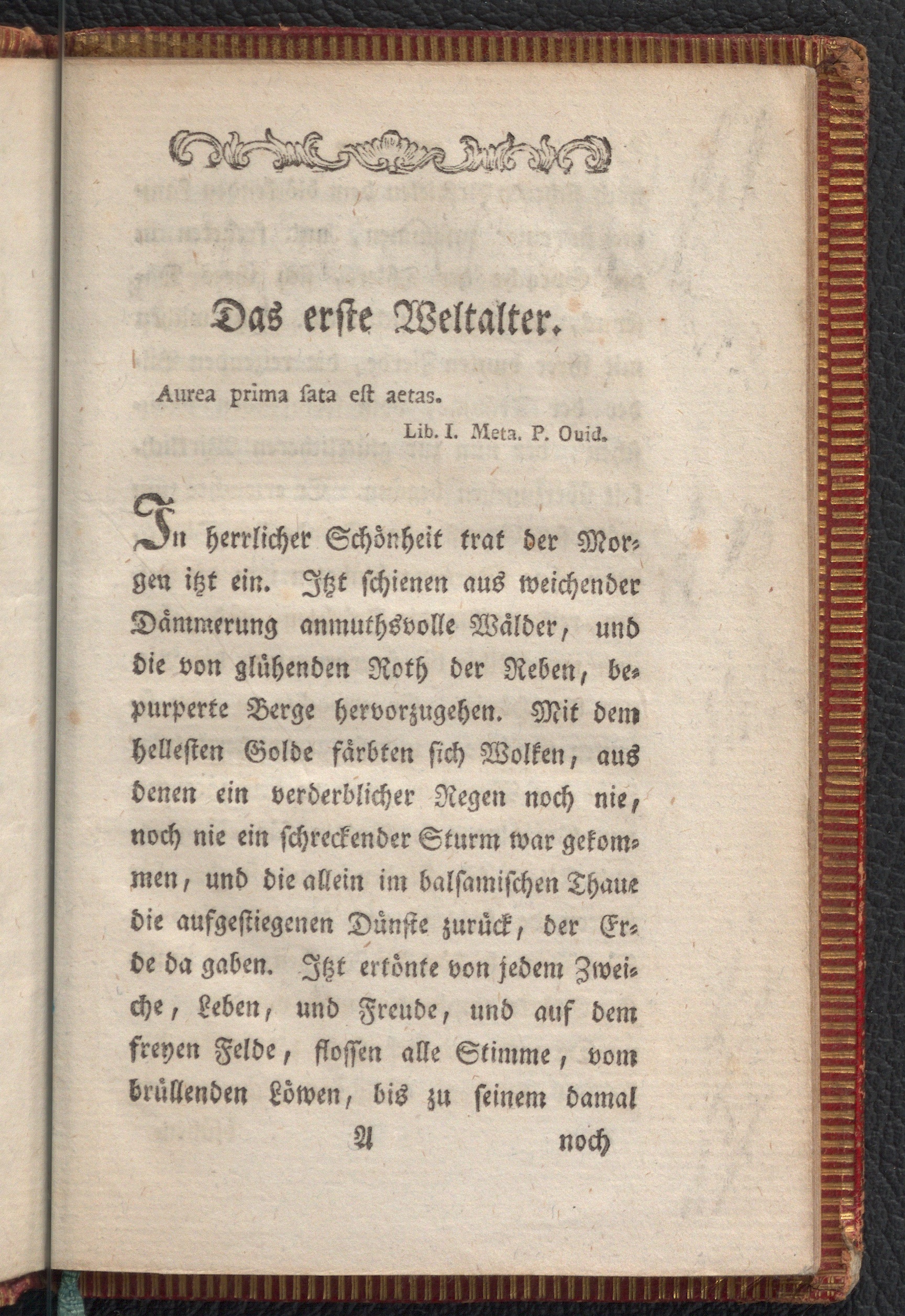 Das erste Weltalter.

Aurea prima ſata eſt aetas.

Lib. I. Meta. P. Ouid.

In herrlicher Schönheit trat der Morgen itzt ein. Itzt schienen aus weichender Dämmerung anmuthsvolle Wälder, und die von glühenden Roth der Reben, bepurperte Berge hervorzugehen. Mit dem hellesten Golde färbten sich Wolken, aus denen ein verderblicher Regen noch nie, noch nie ein schreckender Sturm war gekommen, und die allein im balsamischen Thaue die aufgestiegenen Dünste zurück, der Erde da gaben. Itzt ertönte von jedem Zweiche, Leben, und Freude, und auf dem freyen Felde, flossen alle Stimme, vom brüllenden Löwen, bis zu seinem damal

A noch